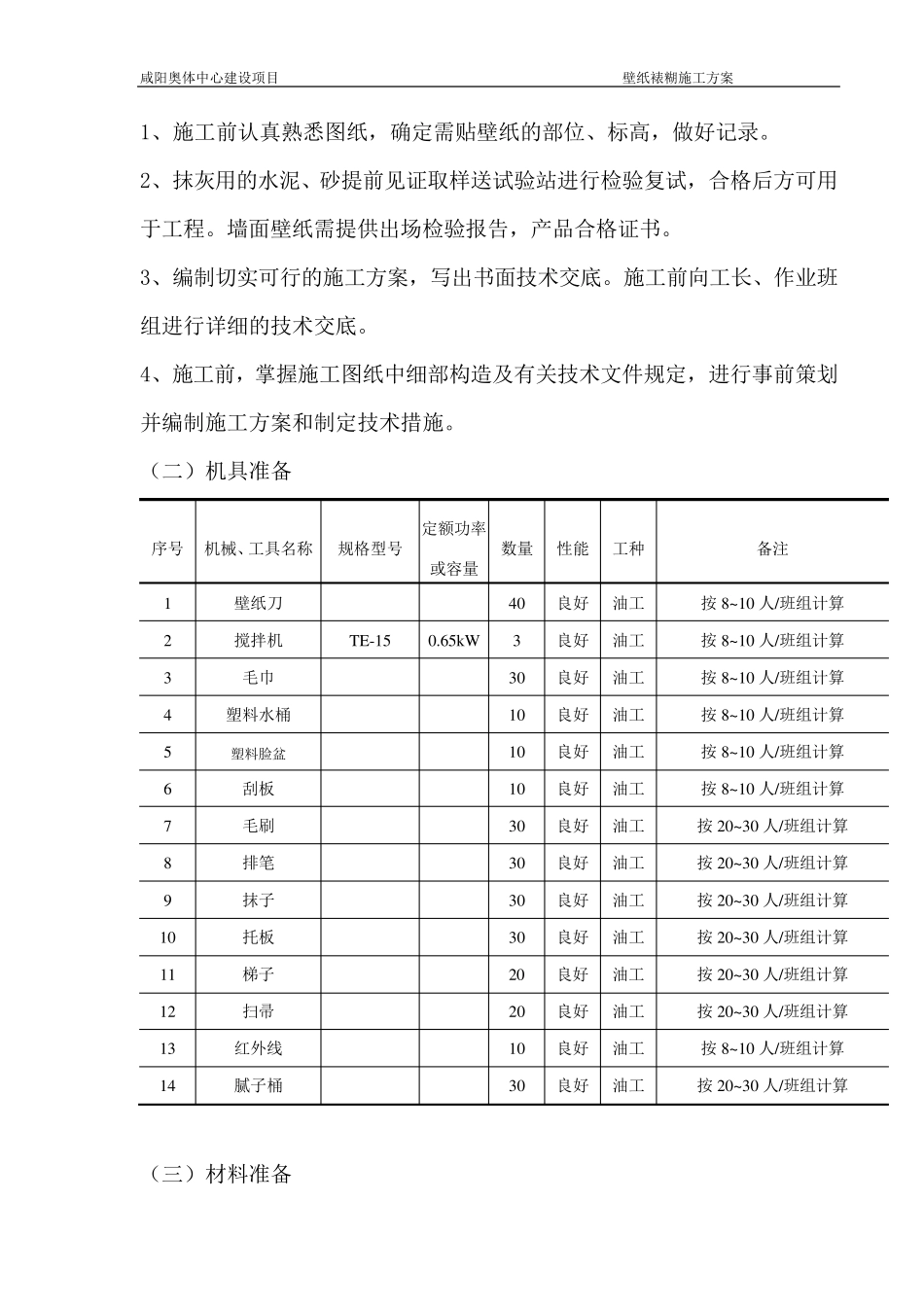 咸阳奥体中心建设项目 壁纸裱糊施工方案

1、施工前认真熟悉图纸，确定需贴壁纸的部位、标高，做好记录。

2、抹灰用的水泥、砂提前见证取样送试验站进行检验复试，合格后方可用于工程。墙面壁纸需提供出场检验报告，产品合格证书。

3、编制切实可行的施工方案，写出书面技术交底。施工前向工长、作业班组进行详细的技术交底。

4、施工前，掌握施工图纸中细部构造及有关技术文件规定，进行事前策划并编制施工方案和制定技术措施。

（二）机具准备

| 序号 | 机械、工具名称 | 规格型号 | 定额功率或容量 | 数量 | 性能 | 工种 | 备注 |
|---|---|---|---|---|---|---|---|
| 1 | 壁纸刀 |  |  | 40 | 良好 | 油工 | 按8~10人/班组计算 |
| 2 | 搅拌机 | TE-15 | 0.65kW | 3 | 良好 | 油工 | 按8~10人/班组计算 |
| 3 | 毛巾 |  |  | 30 | 良好 | 油工 | 按8~10人/班组计算 |
| 4 | 塑料水桶 |  |  | 10 | 良好 | 油工 | 按8~10人/班组计算 |
| 5 | 塑料脸盆 |  |  | 10 | 良好 | 油工 | 按8~10人/班组计算 |
| 6 | 刮板 |  |  | 10 | 良好 | 油工 | 按8~10人/班组计算 |
| 7 | 毛刷 |  |  | 30 | 良好 | 油工 | 按20~30人/班组计算 |
| 8 | 排笔 |  |  | 30 | 良好 | 油工 | 按20~30人/班组计算 |
| 9 | 抹子 |  |  | 30 | 良好 | 油工 | 按20~30人/班组计算 |
| 10 | 托板 |  |  | 30 | 良好 | 油工 | 按20~30人/班组计算 |
| 11 | 梯子 |  |  | 20 | 良好 | 油工 | 按20~30人/班组计算 |
| 12 | 扫帚 |  |  | 20 | 良好 | 油工 | 按20~30人/班组计算 |
| 13 | 红外线 |  |  | 10 | 良好 | 油工 | 按8~10人/班组计算 |
| 14 | 腻子桶 |  |  | 30 | 良好 | 油工 | 按20~30人/班组计算 |

（三）材料准备